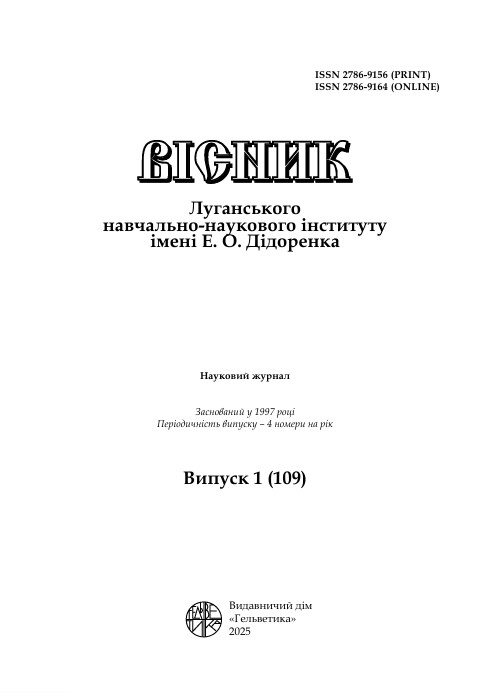 ISSN 2786-9156 (PRINT)
ISSN 2786-9164 (ONLINE)

ВІСНИК

Луганського навчально-наукового інституту імені Е. О. Дідоренка

Науковий журнал

Заснований у 1997 році
Періодичність випуску – 4 номери на рік

Випуск 1 (109)

Видавничий дім «Гельветика»
2025